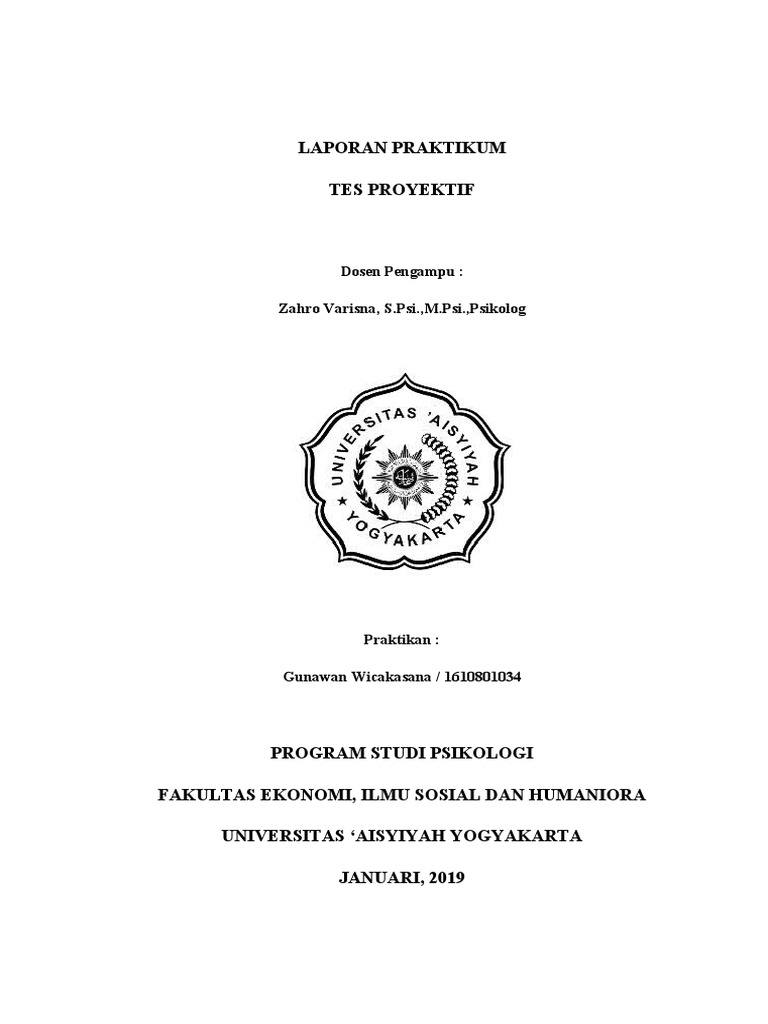 LAPORAN PRAKTIKUM

TES PROYEKTIF

Dosen Pengampu :

Zahro Varisna, S.Psi.,M.Psi.,Psikolog

UNIVERSITAS 'AISYIYAH

YOGYAKARTA

Praktikan :

Gunawan Wicakasana / 1610801034

PROGRAM STUDI PSIKOLOGI

FAKULTAS EKONOMI, ILMU SOSIAL DAN HUMANIORA

UNIVERSITAS ‘AISYIYAH YOGYAKARTA

JANUARI, 2019